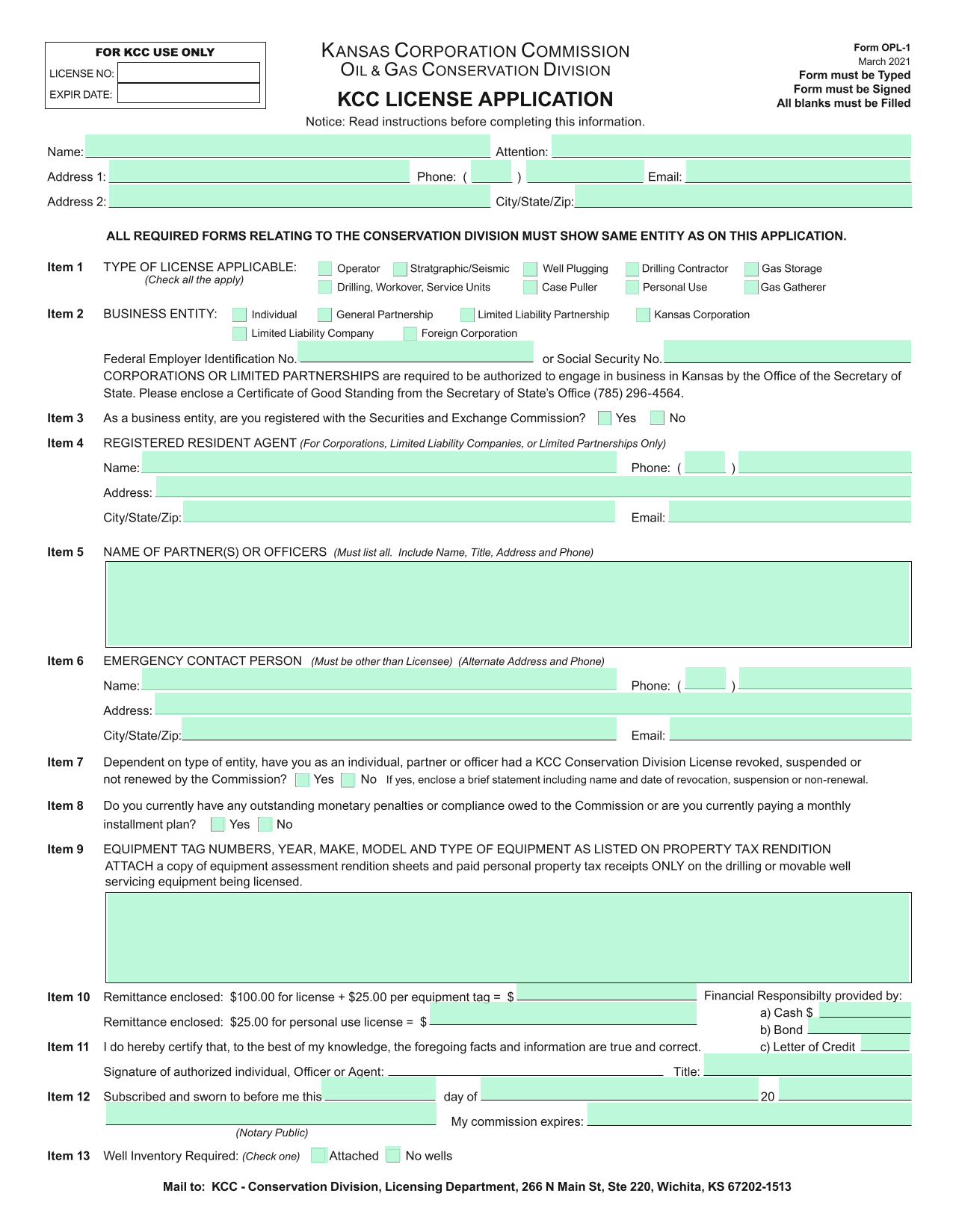 FOR KCC USE ONLY
LICENSE NO:
EXPIR DATE:

KANSAS CORPORATION COMMISSION
OIL & GAS CONSERVATION DIVISION

KCC LICENSE APPLICATION

Form OPL-1
March 2021
Form must be Typed
Form must be Signed
All blanks must be Filled

Notice: Read instructions before completing this information.

Name: Attention:
Address 1: Phone: ( ) Email:
Address 2: City/State/Zip:

ALL REQUIRED FORMS RELATING TO THE CONSERVATION DIVISION MUST SHOW SAME ENTITY AS ON THIS APPLICATION.

Item 1 TYPE OF LICENSE APPLICABLE: (Check all the apply) Operator Stratgraphic/Seismic Well Plugging Drilling Contractor Gas Storage Drilling, Workover, Service Units Case Puller Personal Use Gas Gatherer

Item 2 BUSINESS ENTITY: Individual General Partnership Limited Liability Partnership Kansas Corporation Limited Liability Company Foreign Corporation

Federal Employer Identification No. or Social Security No.
CORPORATIONS OR LIMITED PARTNERSHIPS are required to be authorized to engage in business in Kansas by the Office of the Secretary of State. Please enclose a Certificate of Good Standing from the Secretary of State's Office (785) 296-4564.

Item 3 As a business entity, are you registered with the Securities and Exchange Commission? Yes No

Item 4 REGISTERED RESIDENT AGENT (For Corporations, Limited Liability Companies, or Limited Partnerships Only)
Name: Phone: ( )
Address:
City/State/Zip: Email:

Item 5 NAME OF PARTNER(S) OR OFFICERS (Must list all. Include Name, Title, Address and Phone)

Item 6 EMERGENCY CONTACT PERSON (Must be other than Licensee) (Alternate Address and Phone)
Name: Phone: ( )
Address:
City/State/Zip: Email:

Item 7 Dependent on type of entity, have you as an individual, partner or officer had a KCC Conservation Division License revoked, suspended or not renewed by the Commission? Yes No If yes, enclose a brief statement including name and date of revocation, suspension or non-renewal.

Item 8 Do you currently have any outstanding monetary penalties or compliance owed to the Commission or are you currently paying a monthly installment plan? Yes No

Item 9 EQUIPMENT TAG NUMBERS, YEAR, MAKE, MODEL AND TYPE OF EQUIPMENT AS LISTED ON PROPERTY TAX RENDITION
ATTACH a copy of equipment assessment rendition sheets and paid personal property tax receipts ONLY on the drilling or movable well servicing equipment being licensed.

Item 10 Remittance enclosed: $100.00 for license + $25.00 per equipment tag = $
Remittance enclosed: $25.00 for personal use license = $

Financial Responsibilty provided by:
a) Cash $
b) Bond
c) Letter of Credit

Item 11 I do hereby certify that, to the best of my knowledge, the foregoing facts and information are true and correct.
Signature of authorized individual, Officer or Agent: Title:

Item 12 Subscribed and sworn to before me this day of 20
(Notary Public) My commission expires:

Item 13 Well Inventory Required: (Check one) Attached No wells

Mail to: KCC - Conservation Division, Licensing Department, 266 N Main St, Ste 220, Wichita, KS 67202-1513